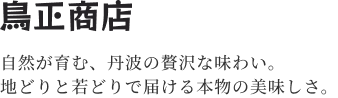 鳥正商店

自然が育む、丹波の贅沢な味わい。
地どりと若どりで届ける本物の美味しさ。